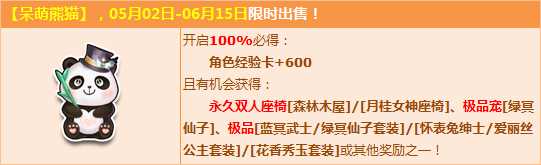 【呆萌熊猫】，05月02日-06月15日限时出售！

开启100%必得：
角色经验卡+600
且有机会获得：
永久双人座椅[森林木屋]/[月桂女神座椅]、极品宠[绿冥仙子]、极品[蓝冥武士/绿冥仙子套装]/[怀表兔绅士/爱丽丝公主套装]/[花香秀玉套装]或其他奖励之一！